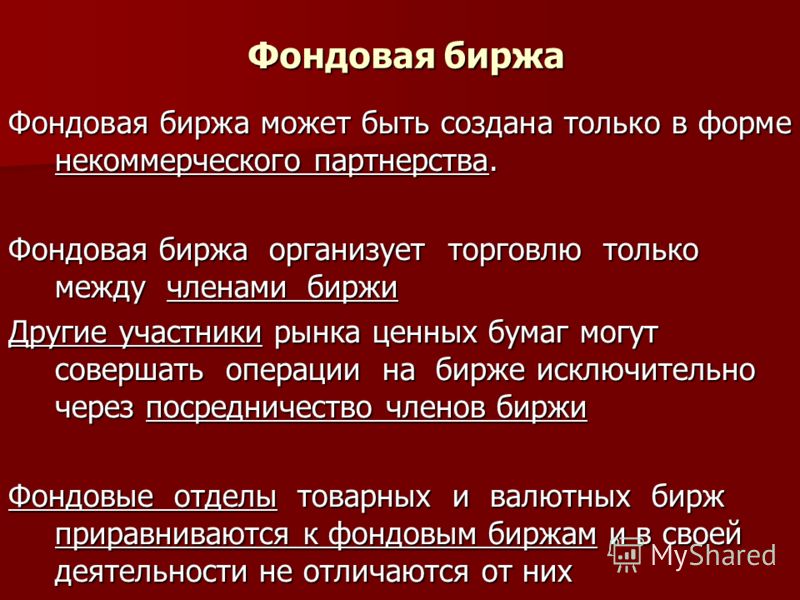 Фондовая биржа

Фондовая биржа может быть создана только в форме некоммерческого партнерства.

Фондовая биржа организует торговлю только между членами биржи

Другие участники рынка ценных бумаг могут совершать операции на бирже исключительно через посредничество членов биржи

Фондовые отделы товарных и валютных бирж приравниваются к фондовым биржам и в своей деятельности не отличаются от них

MyShared